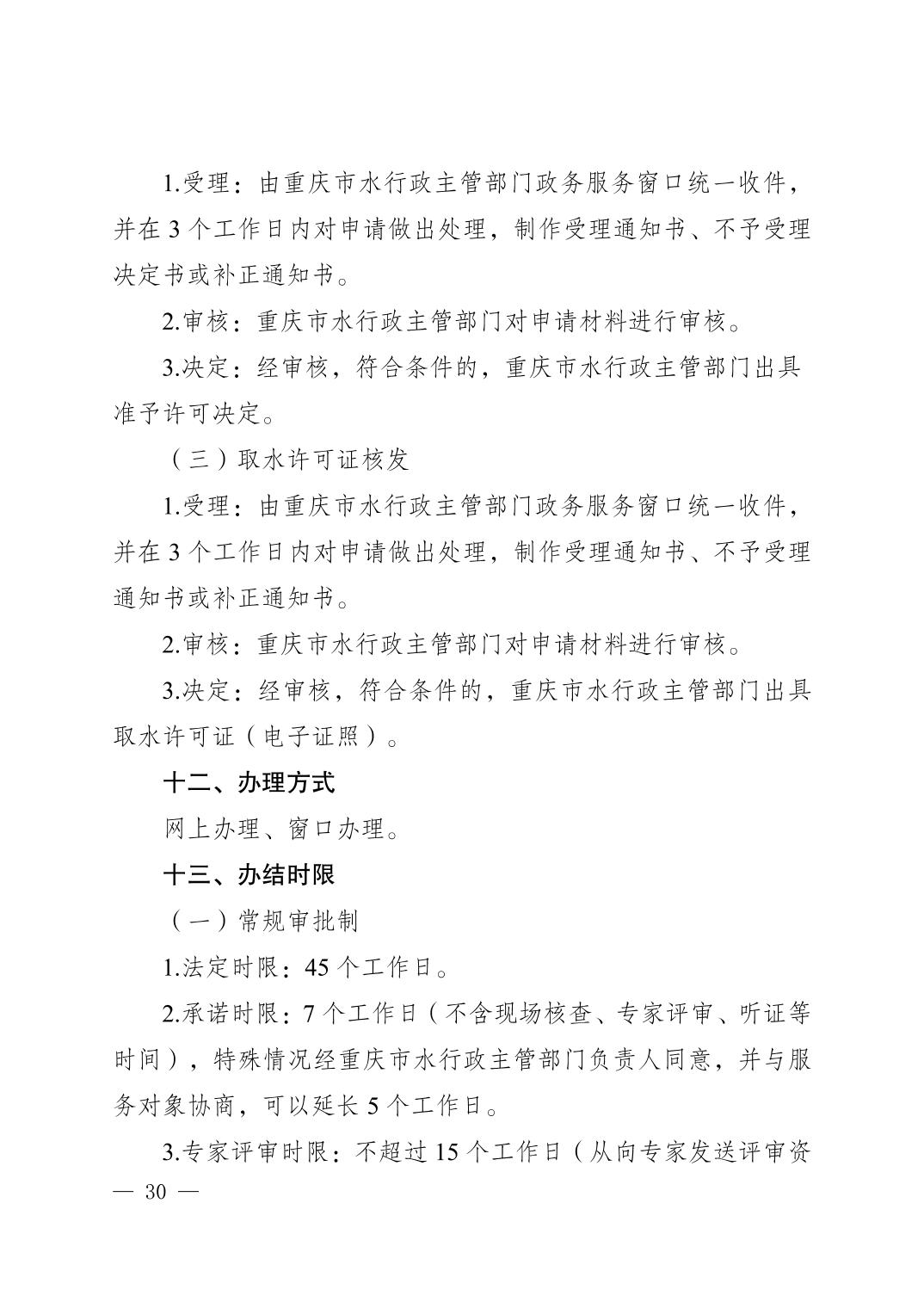 1.受理：由重庆市水行政主管部门政务服务窗口统一收件，并在3个工作日内对申请做出处理，制作受理通知书、不予受理决定书或补正通知书。

2.审核：重庆市水行政主管部门对申请材料进行审核。

3.决定：经审核，符合条件的，重庆市水行政主管部门出具准予许可决定。

（三）取水许可证核发

1.受理：由重庆市水行政主管部门政务服务窗口统一收件，并在3个工作日内对申请做出处理，制作受理通知书、不予受理通知书或补正通知书。

2.审核：重庆市水行政主管部门对申请材料进行审核。

3.决定：经审核，符合条件的，重庆市水行政主管部门出具取水许可证（电子证照）。

十二、办理方式

网上办理、窗口办理。

十三、办结时限

（一）常规审批制

1.法定时限：45个工作日。

2.承诺时限：7个工作日（不含现场核查、专家评审、听证等时间），特殊情况经重庆市水行政主管部门负责人同意，并与服务对象协商，可以延长5个工作日。

3.专家评审时限：不超过15个工作日（从向专家发送评审资

— 30 —